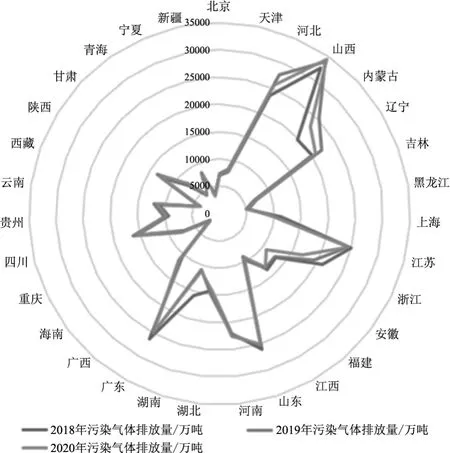 北京
天津
河北
山西
内蒙古
辽宁
吉林
黑龙江
上海
江苏
浙江
安徽
福建
江西
山东
河南
湖北
湖南
广东
广西
海南
重庆
四川
贵州
云南
西藏
陕西
甘肃
青海
宁夏
新疆

35000
30000
25000
20000
15000
10000
5000
0

2018年污染气体排放量/万吨
2019年污染气体排放量/万吨
2020年污染气体排放量/万吨